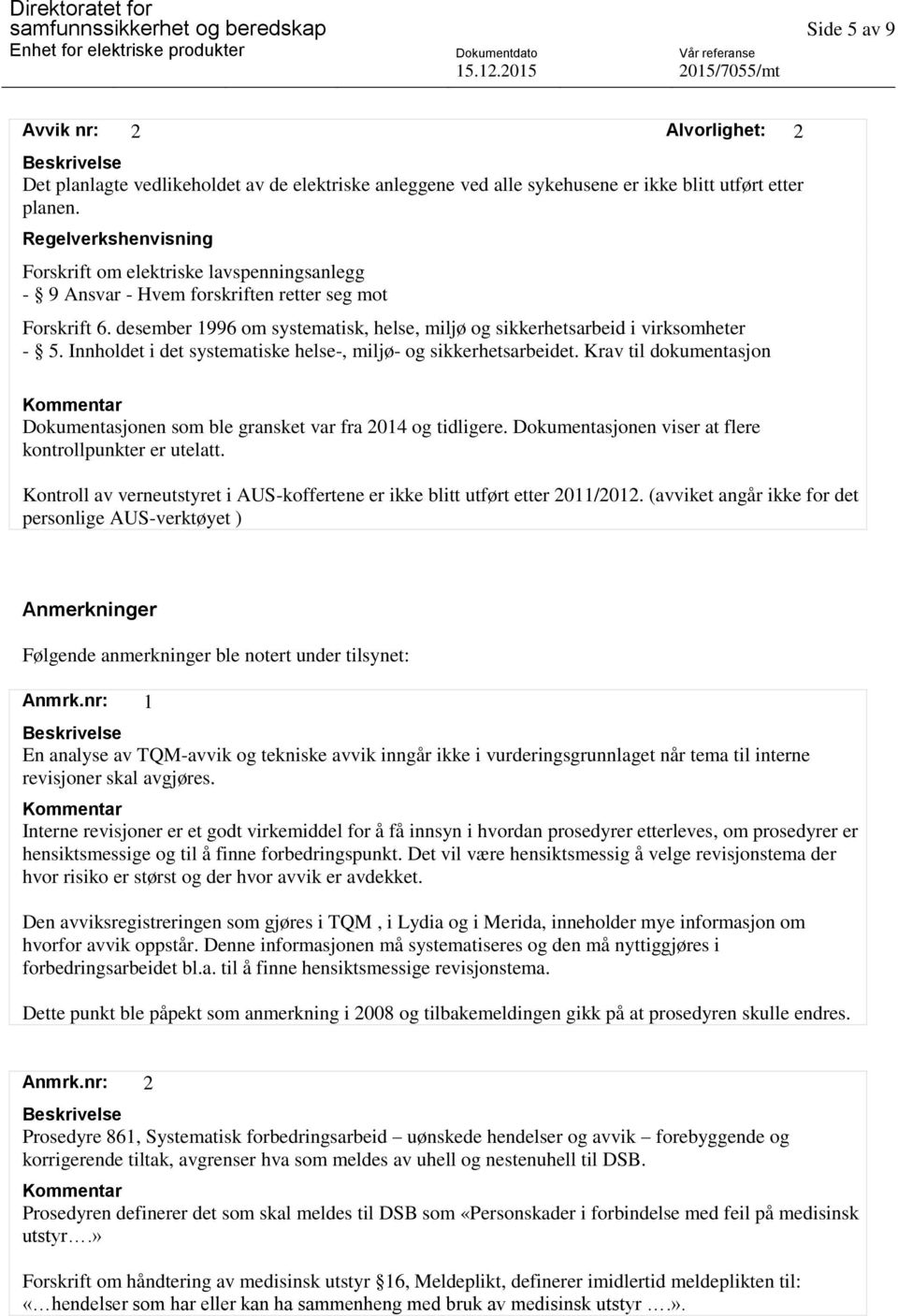 Direktoratet for samfunnssikkerhet og beredskap
Enhet for elektriske produkter

Dokumentdato
15.12.2015

Vår referanse
2015/7055/mt

Side 5 av 9

Avvik nr: 2 Alvorlighet: 2

Beskrivelse
Det planlagte vedlikeholdet av de elektriske anleggene ved alle sykehusene er ikke blitt utført etter planen.

Regelverkshenvisning
Forskrift om elektriske lavspenningsanlegg
- § 9 Ansvar - Hvem forskriften retter seg mot

Forskrift 6. desember 1996 om systematisk, helse, miljø og sikkerhetsarbeid i virksomheter
- § 5. Innholdet i det systematiske helse-, miljø- og sikkerhetsarbeidet. Krav til dokumentasjon

Kommentar
Dokumentasjonen som ble gransket var fra 2014 og tidligere. Dokumentasjonen viser at flere kontrollpunkter er utelatt.

Kontroll av verneutstyret i AUS-koffertene er ikke blitt utført etter 2011/2012. (avviket angår ikke for det personlige AUS-verktøyet )

Anmerkninger

Følgende anmerkninger ble notert under tilsynet:

Anmrk.nr: 1

Beskrivelse
En analyse av TQM-avvik og tekniske avvik inngår ikke i vurderingsgrunnlaget når tema til interne revisjoner skal avgjøres.

Kommentar
Interne revisjoner er et godt virkemiddel for å få innsyn i hvordan prosedyrer etterleves, om prosedyrer er hensiktsmessige og til å finne forbedringspunkt. Det vil være hensiktsmessig å velge revisjonstema der hvor risiko er størst og der hvor avvik er avdekket.

Den avviksregistreringen som gjøres i TQM , i Lydia og i Merida, inneholder mye informasjon om hvorfor avvik oppstår. Denne informasjonen må systematiseres og den må nyttiggjøres i forbedringsarbeidet bl.a. til å finne hensiktsmessige revisjonstema.

Dette punkt ble påpekt som anmerkning i 2008 og tilbakemeldingen gikk på at prosedyren skulle endres.

Anmrk.nr: 2

Beskrivelse
Prosedyre 861, Systematisk forbedringsarbeid – uønskede hendelser og avvik – forebyggende og korrigerende tiltak, avgrenser hva som meldes av uhell og nestenuhell til DSB.

Kommentar
Prosedyren definerer det som skal meldes til DSB som «Personskader i forbindelse med feil på medisinsk utstyr….»

Forskrift om håndtering av medisinsk utstyr § 16, Meldeplikt, definerer imidlertid meldeplikten til: «…hendelser som har eller kan ha sammenheng med bruk av medisinsk utstyr ….».